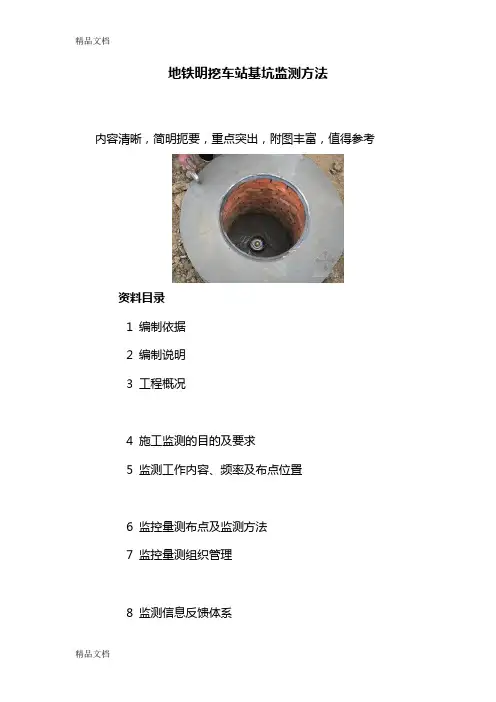 精品文档

地铁明挖车站基坑监测方法

内容清晰，简明扼要，重点突出，附图丰富，值得参考

资料目录

1 编制依据

2 编制说明

3 工程概况

4 施工监测的目的及要求

5 监测工作内容、频率及布点位置

6 监控量测布点及监测方法

7 监控量测组织管理

8 监测信息反馈体系

精品文档